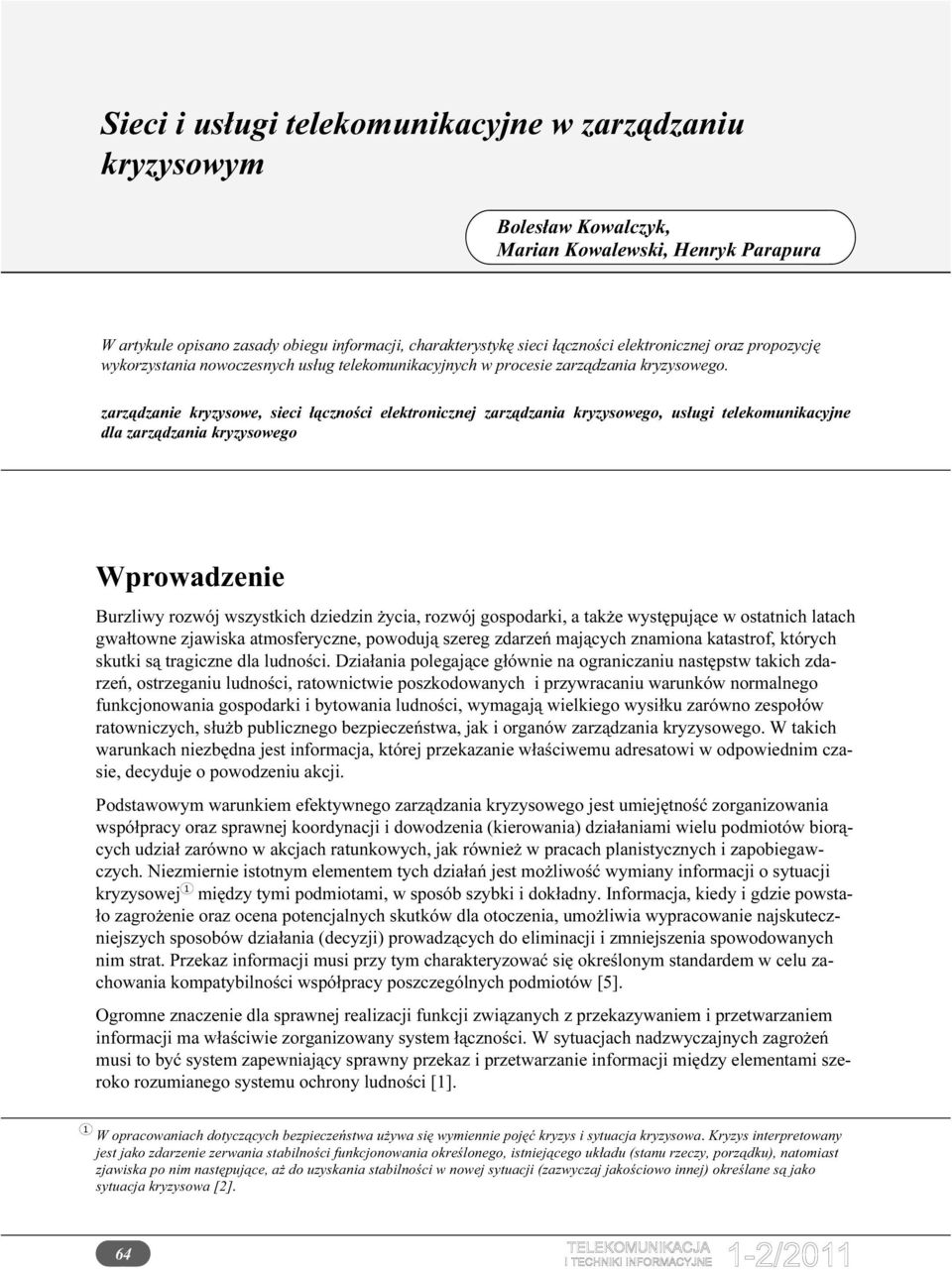 Sieci i usługi telekomunikacyjne w zarządzaniu kryzysowym

Bolesław Kowalczyk,
Marian Kowalewski, Henryk Parapura

W artykule opisano zasady obiegu informacji, charakterystykę sieci łączności elektronicznej oraz propozycję wykorzystania nowoczesnych usług telekomunikacyjnych w procesie zarządzania kryzysowego.

zarządzanie kryzysowe, sieci łączności elektronicznej zarządzania kryzysowego, usługi telekomunikacyjne dla zarządzania kryzysowego

Wprowadzenie

Burzliwy rozwój wszystkich dziedzin życia, rozwój gospodarki, a także występujące w ostatnich latach gwałtowne zjawiska atmosferyczne, powodują szereg zdarzeń mających znamiona katastrof, których skutki są tragiczne dla ludności. Działania polegające głównie na ograniczaniu następstw takich zdarzeń, ostrzeganiu ludności, ratownictwie poszkodowanych i przywracaniu warunków normalnego funkcjonowania gospodarki i bytowania ludności, wymagają wielkiego wysiłku zarówno zespołów ratowniczych, służb publicznego bezpieczeństwa, jak i organów zarządzania kryzysowego. W takich warunkach niezbędna jest informacja, której przekazanie właściwemu adresatowi w odpowiednim czasie, decyduje o powodzeniu akcji.

Podstawowym warunkiem efektywnego zarządzania kryzysowego jest umiejętność zorganizowania współpracy oraz sprawnej koordynacji i dowodzenia (kierowania) działaniami wielu podmiotów biorących udział zarówno w akcjach ratunkowych, jak również w pracach planistycznych i zapobiegawczych. Niezmiernie istotnym elementem tych działań jest możliwość wymiany informacji o sytuacji kryzysowej 1 między tymi podmiotami, w sposób szybki i dokładny. Informacja, kiedy i gdzie powstało zagrożenie oraz ocena potencjalnych skutków dla otoczenia, umożliwia wypracowanie najskuteczniejszych sposobów działania (decyzji) prowadzących do eliminacji i zmniejszenia spowodowanych nim strat. Przekaz informacji musi przy tym charakteryzować się określonym standardem w celu zachowania kompatybilności współpracy poszczególnych podmiotów [5].

Ogromne znaczenie dla sprawnej realizacji funkcji związanych z przekazywaniem i przetwarzaniem informacji ma właściwie zorganizowany system łączności. W sytuacjach nadzwyczajnych zagrożeń musi to być system zapewniający sprawny przekaz i przetwarzanie informacji między elementami szeroko rozumianego systemu ochrony ludności [1].

1 W opracowaniach dotyczących bezpieczeństwa używa się wymiennie pojęć kryzys i sytuacja kryzysowa. Kryzys interpretowany jest jako zdarzenie zerwania stabilności funkcjonowania określonego, istniejącego układu (stanu rzeczy, porządku), natomiast zjawiska po nim następujące, aż do uzyskania stabilności w nowej sytuacji (zazwyczaj jakościowo innej) określane są jako sytuacja kryzysowa [2].

64

TELEKOMUNIKACJA I TECHNIKI INFORMACYJNE 1-2/2011